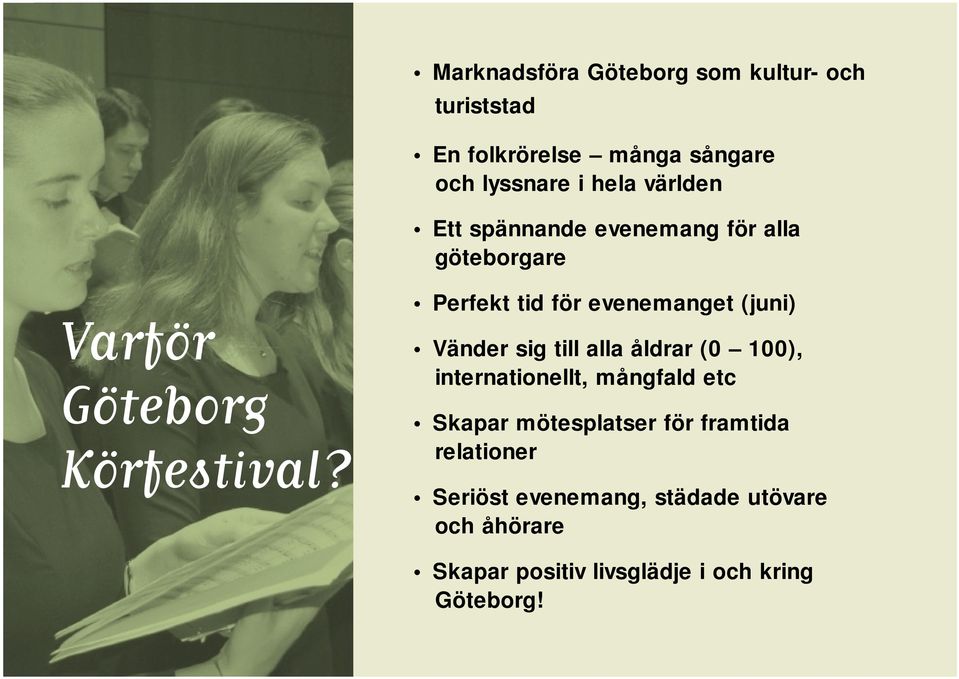 Varför Göteborg Körfestival?

• Marknadsföra Göteborg som kultur- och turiststad

• En folkrörelse – många sångare och lyssnare i hela världen

• Ett spännande evenemang för alla göteborgare

• Perfekt tid för evenemanget (juni)

• Vänder sig till alla åldrar (0 – 100), internationellt, mångfald etc

• Skapar mötesplatser för framtida relationer

• Seriöst evenemang, städade utövare och åhörare

• Skapar positiv livsglädje i och kring Göteborg!